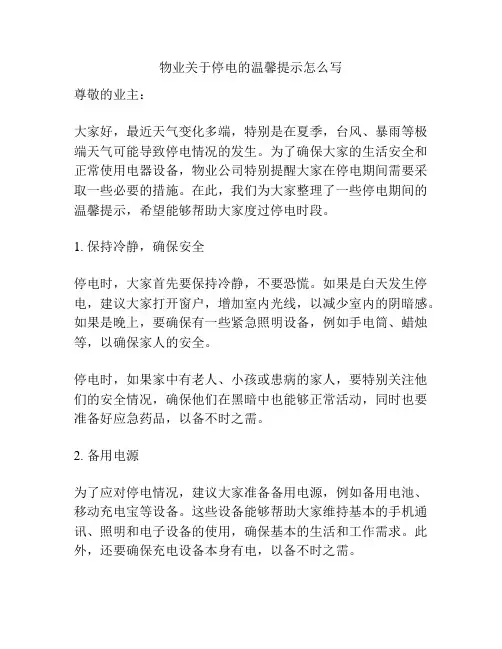 物业关于停电的温馨提示怎么写

尊敬的业主：

大家好，最近天气变化多端，特别是在夏季，台风、暴雨等极端天气可能导致停电情况的发生。为了确保大家的生活安全和正常使用电器设备，物业公司特别提醒大家在停电期间需要采取一些必要的措施。在此，我们为大家整理了一些停电期间的温馨提示，希望能够帮助大家度过停电时段。

1. 保持冷静，确保安全

停电时，大家首先要保持冷静，不要恐慌。如果是白天发生停电，建议大家打开窗户，增加室内光线，以减少室内的阴暗感。如果是晚上，要确保有一些紧急照明设备，例如手电筒、蜡烛等，以确保家人的安全。

停电时，如果家中有老人、小孩或患病的家人，要特别关注他们的安全情况，确保他们在黑暗中也能够正常活动，同时也要准备好应急药品，以备不时之需。

2. 备用电源

为了应对停电情况，建议大家准备备用电源，例如备用电池、移动充电宝等设备。这些设备能够帮助大家维持基本的手机通讯、照明和电子设备的使用，确保基本的生活和工作需求。此外，还要确保充电设备本身有电，以备不时之需。